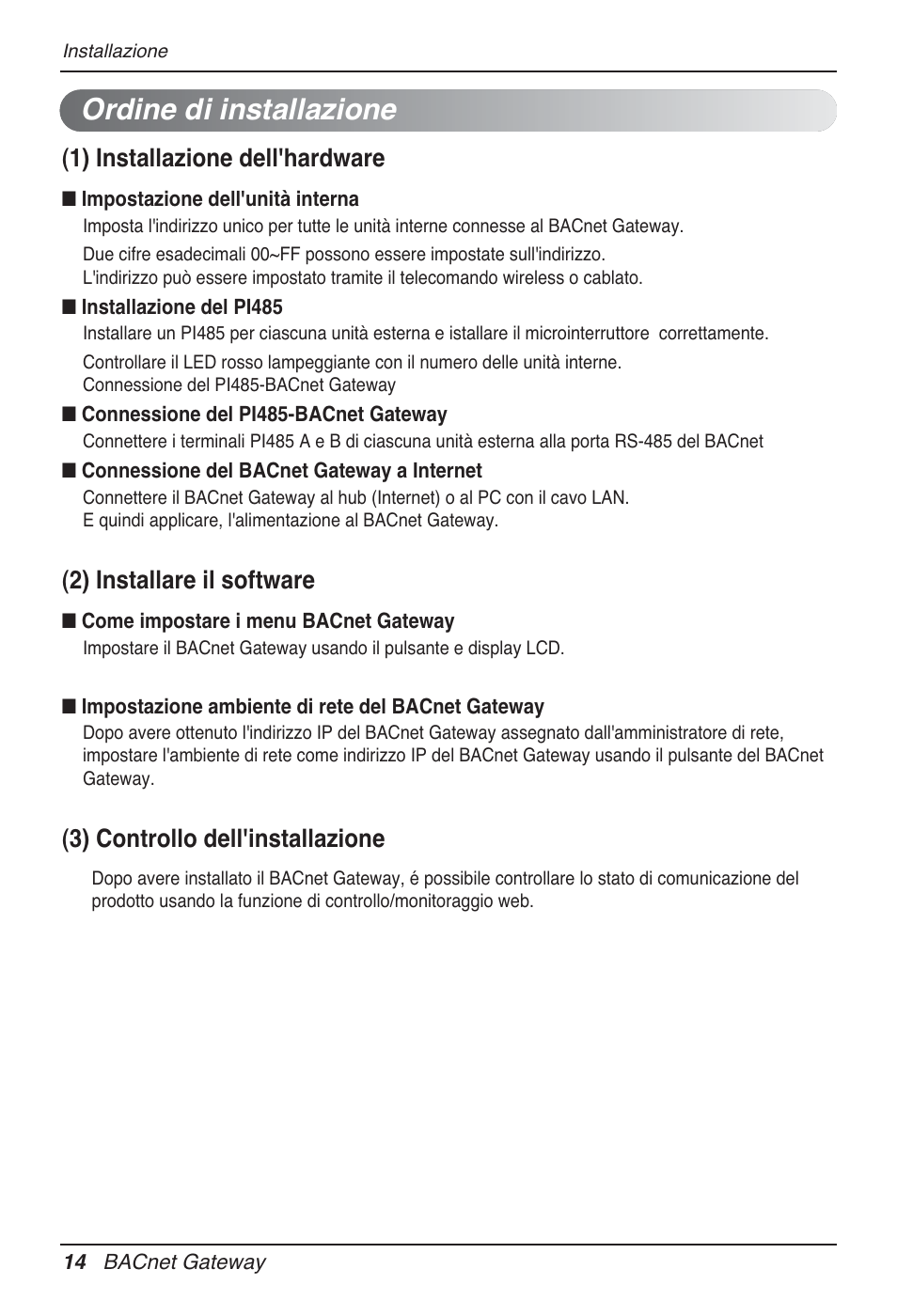 Installazione

Ordine di installazione

(1) Installazione dell'hardware

■ Impostazione dell'unità interna

Imposta l'indirizzo unico per tutte le unità interne connesse al BACnet Gateway.

Due cifre esadecimali 00~FF possono essere impostate sull'indirizzo.
L'indirizzo può essere impostato tramite il telecomando wireless o cablato.

■ Installazione del PI485

Installare un PI485 per ciascuna unità esterna e istallare il microinterruttore correttamente.

Controllare il LED rosso lampeggiante con il numero delle unità interne.
Connessione del PI485-BACnet Gateway

■ Connessione del PI485-BACnet Gateway

Connettere i terminali PI485 A e B di ciascuna unità esterna alla porta RS-485 del BACnet

■ Connessione del BACnet Gateway a Internet

Connettere il BACnet Gateway al hub (Internet) o al PC con il cavo LAN.
E quindi applicare, l'alimentazione al BACnet Gateway.

(2) Installare il software

■ Come impostare i menu BACnet Gateway

Impostare il BACnet Gateway usando il pulsante e display LCD.

■ Impostazione ambiente di rete del BACnet Gateway

Dopo avere ottenuto l'indirizzo IP del BACnet Gateway assegnato dall'amministratore di rete, impostare l'ambiente di rete come indirizzo IP del BACnet Gateway usando il pulsante del BACnet Gateway.

(3) Controllo dell'installazione

Dopo avere installato il BACnet Gateway, é possibile controllare lo stato di comunicazione del prodotto usando la funzione di controllo/monitoraggio web.

14 BACnet Gateway